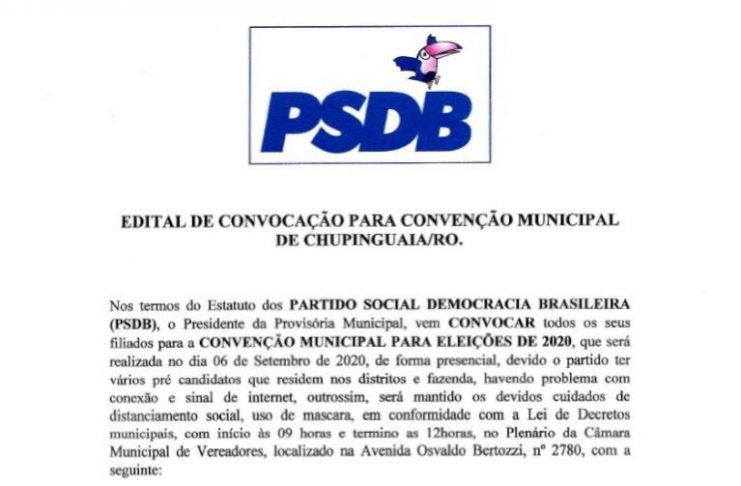 PSDB

EDITAL DE CONVOCAÇÃO PARA CONVENÇÃO MUNICIPAL DE CHUPINGUAIA/RO.

Nos termos do Estatuto dos PARTIDO SOCIAL DEMOCRACIA BRASILEIRA (PSDB), o Presidente da Provisória Municipal, vem CONVOCAR todos os seus filiados para a CONVENÇÃO MUNICIPAL PARA ELEIÇÕES DE 2020, que será realizada no dia 06 de Setembro de 2020, de forma presencial, devido o partido ter vários pré candidatos que residem nos distritos e fazenda, havendo problema com conexão e sinal de internet, outrossim, será mantido os devidos cuidados de distanciamento social, uso de mascara, em conformidade com a Lei de Decretos municipais, com início às 09 horas e termino as 12horas, no Plenário da Câmara Municipal de Vereadores, localizado na Avenida Osvaldo Bertozzi, nº 2780, com a seguinte: